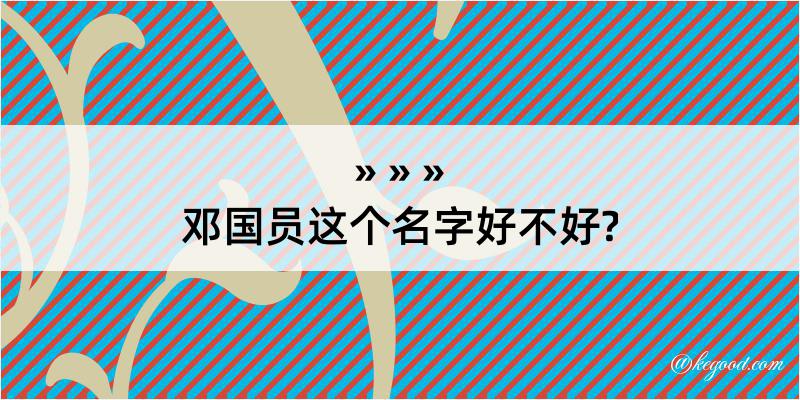 » » »
邓国员这个名字好不好?
@kegood.com